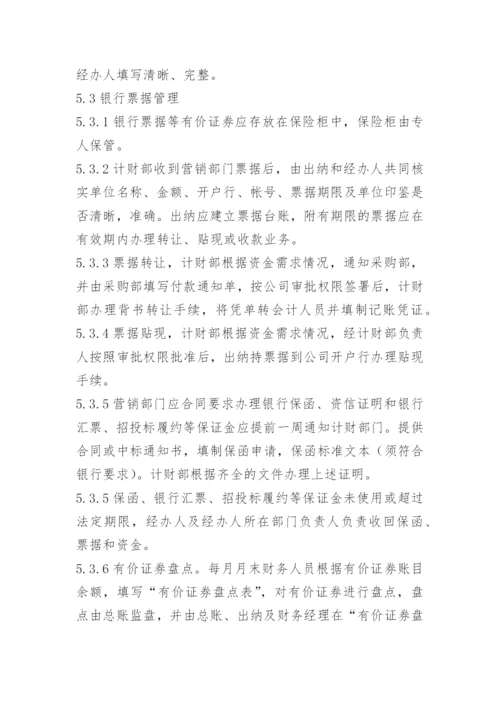 经办人填写清晰、完整。

5.3 银行票据管理

5.3.1 银行票据等有价证券应存放在保险柜中，保险柜由专人保管。

5.3.2 计财部收到营销部门票据后，由出纳和经办人共同核实单位名称、金额、开户行、帐号、票据期限及单位印鉴是否清晰，准确。出纳应建立票据台账，附有期限的票据应在有效期内办理转让、贴现或收款业务。

5.3.3 票据转让，计财部根据资金需求情况，通知采购部，并由采购部填写付款通知单，按公司审批权限签署后，计财部办理背书转让手续，将凭单转会计人员并填制记账凭证。

5.3.4 票据贴现，计财部根据资金需求情况，经计财部负责人按照审批权限批准后，出纳持票据到公司开户行办理贴现手续。

5.3.5 营销部门应合同要求办理银行保函、资信证明和银行汇票、招投标履约等保证金应提前一周通知计财部门。提供合同或中标通知书，填制保函申请，保函标准文本（须符合银行要求）。计财部根据齐全的文件办理上述证明。

5.3.5 保函、银行汇票、招投标履约等保证金未使用或超过法定期限，经办人及经办人所在部门负责人负责收回保函、票据和资金。

5.3.6 有价证券盘点。每月月末财务人员根据有价证券账目余额，填写“有价证券盘点表”，对有价证券进行盘点，盘点由总账监盘，并由总账、出纳及财务经理在“有价证券盘